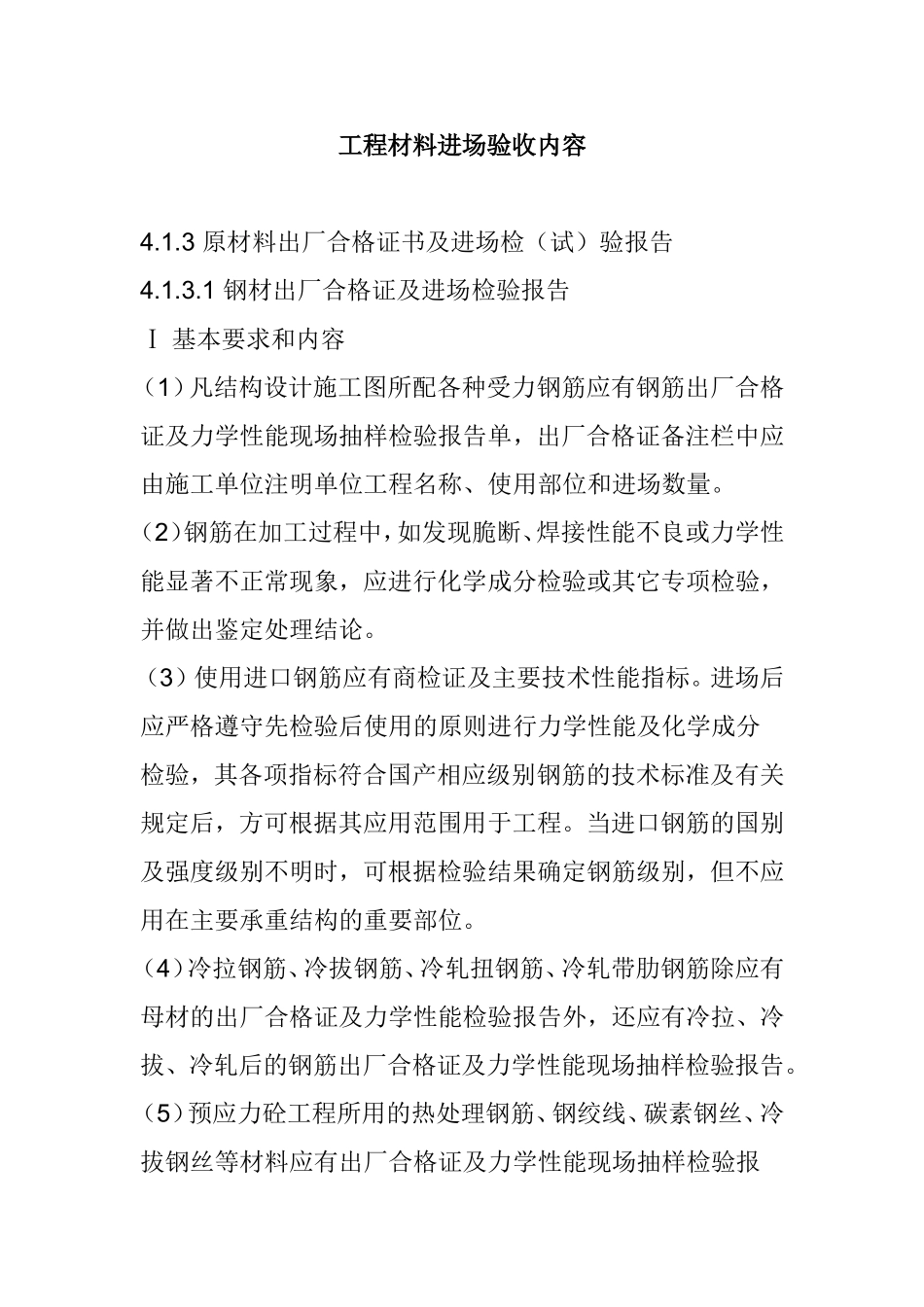 工程材料进场验收内容

4.1.3 原材料出厂合格证书及进场检（试）验报告

4.1.3.1 钢材出厂合格证及进场检验报告

Ⅰ 基本要求和内容

（1）凡结构设计施工图所配各种受力钢筋应有钢筋出厂合格证及力学性能现场抽样检验报告单，出厂合格证备注栏中应由施工单位注明单位工程名称、使用部位和进场数量。

（2）钢筋在加工过程中，如发现脆断、焊接性能不良或力学性能显著不正常现象，应进行化学成分检验或其它专项检验，并做出鉴定处理结论。

（3）使用进口钢筋应有商检证及主要技术性能指标。进场后应严格遵守先检验后使用的原则进行力学性能及化学成分检验，其各项指标符合国产相应级别钢筋的技术标准及有关规定后，方可根据其应用范围用于工程。当进口钢筋的国别及强度级别不明时，可根据检验结果确定钢筋级别，但不应用在主要承重结构的重要部位。

（4）冷拉钢筋、冷拔钢筋、冷轧扭钢筋、冷轧带肋钢筋除应有母材的出厂合格证及力学性能检验报告外，还应有冷拉、冷拔、冷轧后的钢筋出厂合格证及力学性能现场抽样检验报告。

（5）预应力砼工程所用的热处理钢筋、钢绞线、碳素钢丝、冷拔钢丝等材料应有出厂合格证及力学性能现场抽样检验报